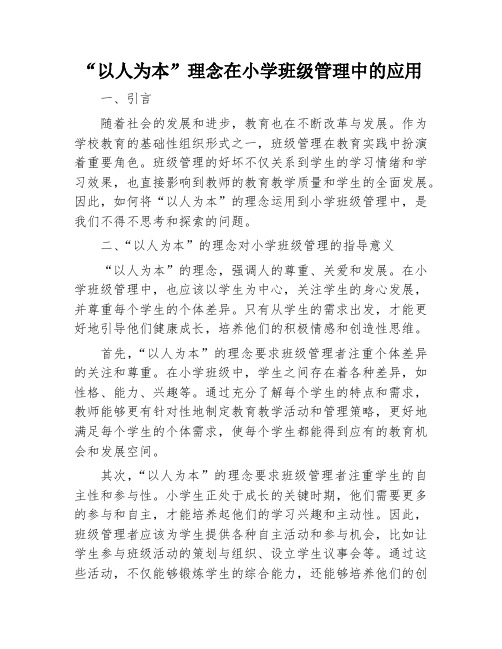 “以人为本”理念在小学班级管理中的应用

一、引言

随着社会的发展和进步，教育也在不断改革与发展。作为学校教育的基础性组织形式之一，班级管理在教育实践中扮演着重要角色。班级管理的好坏不仅关系到学生的学习情绪和学习效果，也直接影响到教师的教育教学质量和学生的全面发展。因此，如何将“以人为本”的理念运用到小学班级管理中，是我们不得不思考和探索的问题。

二、“以人为本”的理念对小学班级管理的指导意义

“以人为本”的理念，强调人的尊重、关爱和发展。在小学班级管理中，也应该以学生为中心，关注学生的身心发展，并尊重每个学生的个体差异。只有从学生的需求出发，才能更好地引导他们健康成长，培养他们的积极情感和创造性思维。

首先，“以人为本”的理念要求班级管理者注重个体差异的关注和尊重。在小学班级中，学生之间存在着各种差异，如性格、能力、兴趣等。通过充分了解每个学生的特点和需求，教师能够更有针对性地制定教育教学活动和管理策略，更好地满足每个学生的个体需求，使每个学生都能得到应有的教育机会和发展空间。

其次，“以人为本”的理念要求班级管理者注重学生的自主性和参与性。小学生正处于成长的关键时期，他们需要更多的参与和自主，才能培养起他们的学习兴趣和主动性。因此，班级管理者应该为学生提供各种自主活动和参与机会，比如让学生参与班级活动的策划与组织、设立学生议事会等。通过这些活动，不仅能够锻炼学生的综合能力，还能够培养他们的创